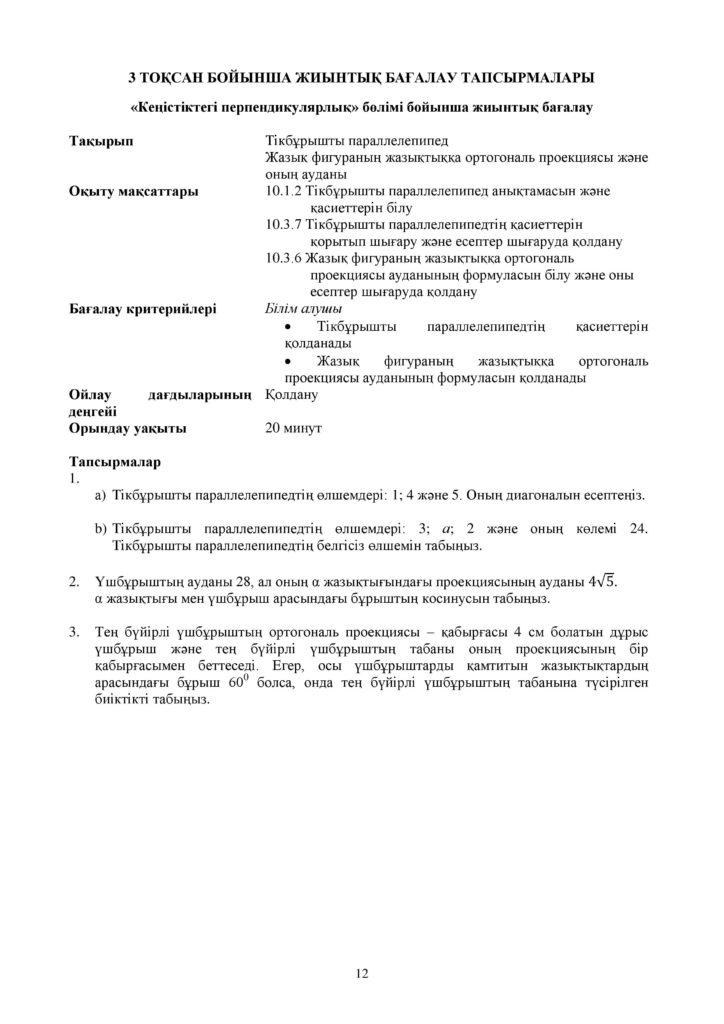 3 ТОҚСАН БОЙЫНША ЖИЫНТЫҚ БАҒАЛАУ ТАПСЫРМАЛАРЫ

«Кеңістіктегі перпендикулярлық» бөлімі бойынша жиынтық бағалау

Тақырып
Тікбұрышты параллелепипед
Жазық фигураның жазықтыққа ортогональ проекциясы және оның ауданы

Оқыту мақсаттары
10.1.2 Тікбұрышты параллелепипед анықтамасын және қасиеттерін білу
10.3.7 Тікбұрышты параллелепипедтің қасиеттерін қорытып шығару және есептер шығаруда қолдану
10.3.6 Жазық фигураның жазықтыққа ортогональ проекциясы ауданының формуласын білу және оны есептер шығаруда қолдану

Бағалау критерийлері
Білім алушы
• Тікбұрышты параллелепипедтің қасиеттерін қолданады
• Жазық фигураның жазықтыққа ортогональ проекциясы ауданының формуласын қолданады

Ойлау дағдыларының деңгейі
Қолдану

Орындау уақыты
20 минут

Тапсырмалар
1.
a) Тікбұрышты параллелепипедтің өлшемдері: 1; 4 және 5. Оның диагоналын есептеңіз.

b) Тікбұрышты параллелепипедтің өлшемдері: 3; $a$; 2 және оның көлемі 24. Тікбұрышты параллелепипедтің белгісіз өлшемін табыңыз.

2. Үшбұрыштың ауданы 28, ал оның α жазықтығындағы проекциясының ауданы $4\sqrt{5}$. α жазықтығы мен үшбұрыш арасындағы бұрыштың косинусын табыңыз.

3. Тең бүйірлі үшбұрыштың ортогональ проекциясы – қабырғасы 4 см болатын дұрыс үшбұрыш және тең бүйірлі үшбұрыштың табаны оның проекциясының бір қабырғасымен беттеседі. Егер, осы үшбұрыштарды қамтитын жазықтықтардың арасындағы бұрыш $60^0$ болса, онда тең бүйірлі үшбұрыштың табанына түсірілген биіктікті табыңыз.

12